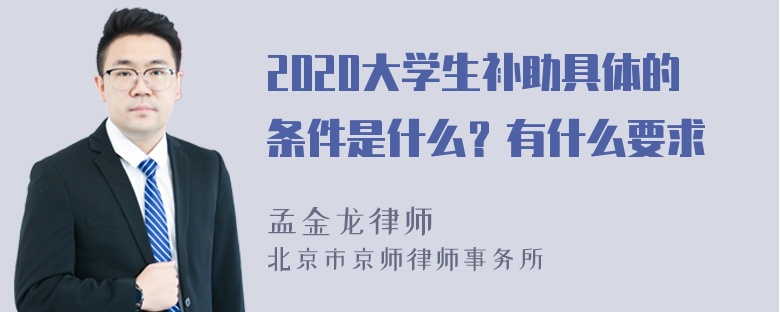 2020大学生补助具体的条件是什么？有什么要求

孟金龙律师
北京市京师律师事务所